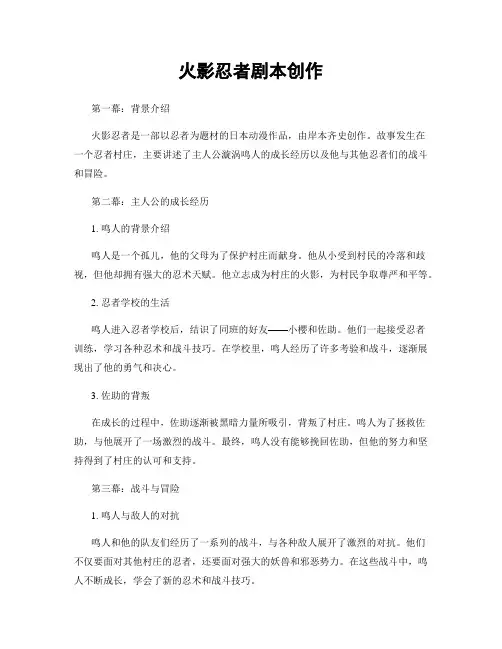 火影忍者剧本创作

第一幕：背景介绍

火影忍者是一部以忍者为题材的日本动漫作品，由岸本齐史创作。故事发生在一个忍者村庄，主要讲述了主人公漩涡鸣人的成长经历以及他与其他忍者们的战斗和冒险。

第二幕：主人公的成长经历

1. 鸣人的背景介绍

鸣人是一个孤儿，他的父母为了保护村庄而献身。他从小受到村民的冷落和歧视，但他却拥有强大的忍术天赋。他立志成为村庄的火影，为村民争取尊严和平等。

2. 忍者学校的生活

鸣人进入忍者学校后，结识了同班的好友——小樱和佐助。他们一起接受忍者训练，学习各种忍术和战斗技巧。在学校里，鸣人经历了许多考验和战斗，逐渐展现出了他的勇气和决心。

3. 佐助的背叛

在成长的过程中，佐助逐渐被黑暗力量所吸引，背叛了村庄。鸣人为了拯救佐助，与他展开了一场激烈的战斗。最终，鸣人没有能够挽回佐助，但他的努力和坚持得到了村庄的认可和支持。

第三幕：战斗与冒险

1. 鸣人与敌人的对抗

鸣人和他的队友们经历了一系列的战斗，与各种敌人展开了激烈的对抗。他们不仅要面对其他村庄的忍者，还要面对强大的妖兽和邪恶势力。在这些战斗中，鸣人不断成长，学会了新的忍术和战斗技巧。